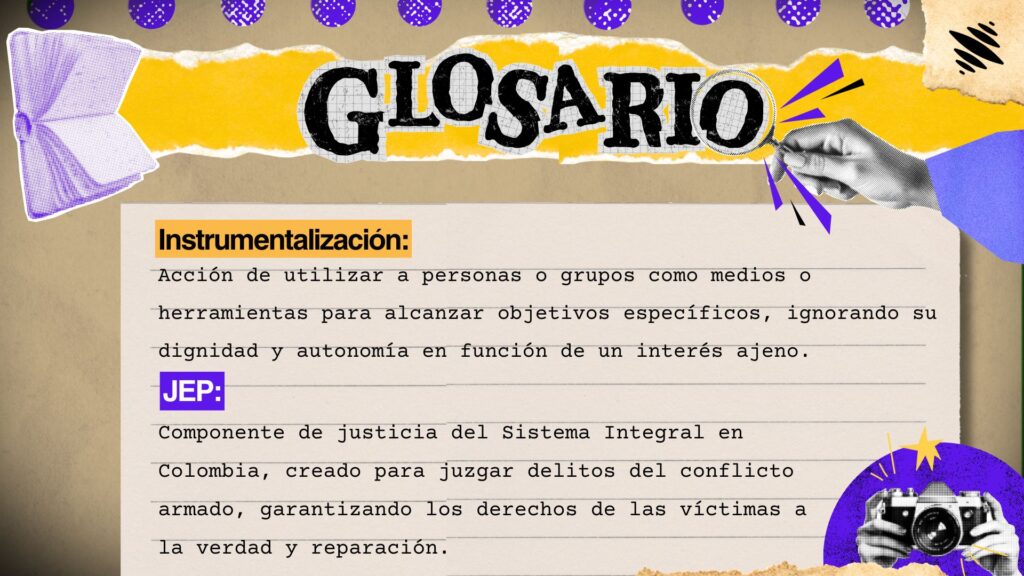 GLOSARIO

Instrumentalización:

Acción de utilizar a personas o grupos como medios o herramientas para alcanzar objetivos específicos, ignorando su dignidad y autonomía en función de un interés ajeno.

JEP:

Componente de justicia del Sistema Integral en Colombia, creado para juzgar delitos del conflicto armado, garantizando los derechos de las víctimas a la verdad y reparación.